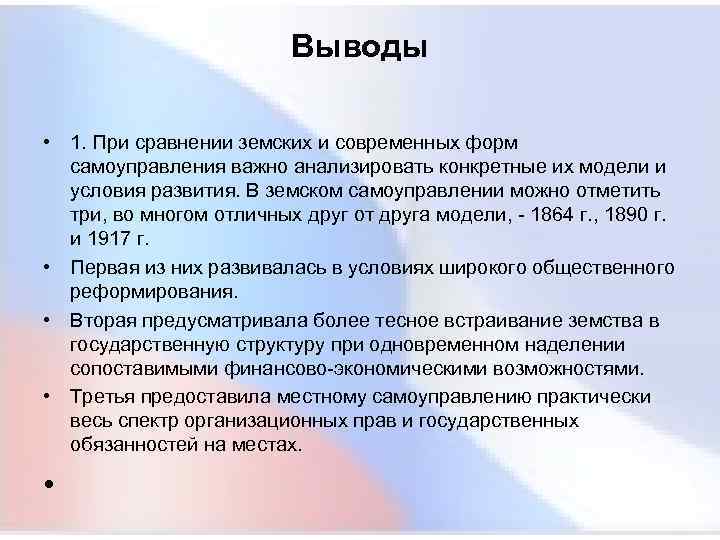 Выводы

• 1. При сравнении земских и современных форм самоуправления важно анализировать конкретные их модели и условия развития. В земском самоуправлении можно отметить три, во многом отличных друг от друга модели, - 1864 г., 1890 г. и 1917 г.

• Первая из них развивалась в условиях широкого общественного реформирования.

• Вторая предусматривала более тесное встраивание земства в государственную структуру при одновременном наделении сопоставимыми финансово-экономическими возможностями.

• Третья предоставила местному самоуправлению практически весь спектр организационных прав и государственных обязанностей на местах.

•